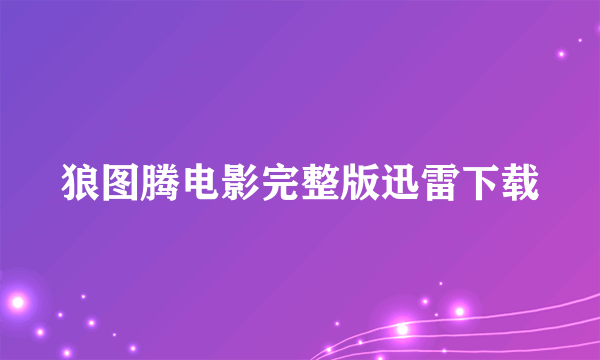 狼图腾电影完整版迅雷下载